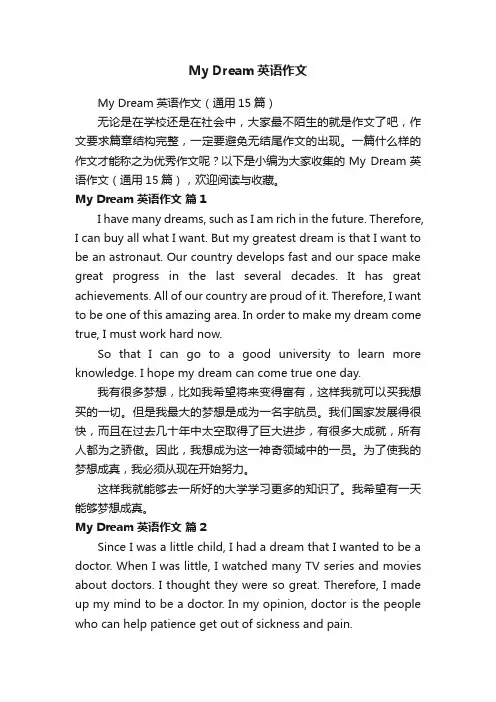 My Dream 英语作文

My Dream 英语作文（通用 15 篇）

无论是在学校还是在社会中，大家最不陌生的就是作文了吧，作文要求篇章结构完整，一定要避免无结尾作文的出现。一篇什么样的作文才能称之为优秀作文呢？以下是小编为大家收集的 My Dream 英语作文（通用 15 篇），欢迎阅读与收藏。

My Dream 英语作文 篇 1

I have many dreams, such as I am rich in the future. Therefore, I can buy all what I want. But my greatest dream is that I want to be an astronaut. Our country develops fast and our space make great progress in the last several decades. It has great achievements. All of our country are proud of it. Therefore, I want to be one of this amazing area. In order to make my dream come true, I must work hard now.

So that I can go to a good university to learn more knowledge. I hope my dream can come true one day.

我有很多梦想，比如我希望将来变得富有，这样我就可以买我想买的一切。但是我最大的梦想是成为一名宇航员。我们国家发展得很快，而且在过去几十年中太空取得了巨大进步，有很多大成就，所有人都为之骄傲。因此，我想成为这一神奇领域中的一员。为了使我的梦想成真，我必须从现在开始努力。

这样我就能够去一所好的大学学习更多的知识了。我希望有一天能够梦想成真。

My Dream 英语作文 篇 2

Since I was a little child, I had a dream that I wanted to be a doctor. When I was little, I watched many TV series and movies about doctors. I thought they were so great. Therefore, I made up my mind to be a doctor. In my opinion, doctor is the people who can help patience get out of sickness and pain.